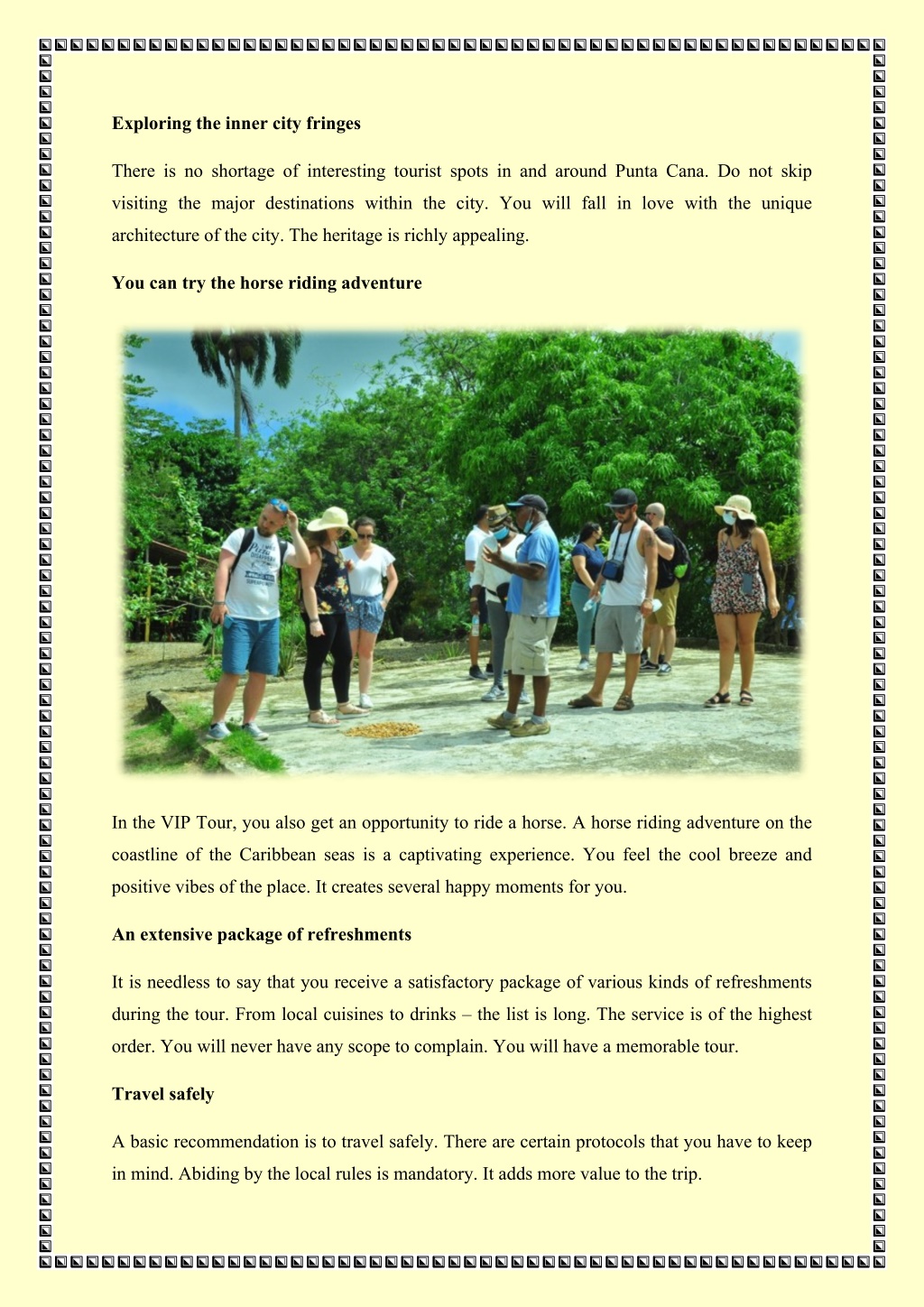 Exploring the inner city fringes

There is no shortage of interesting tourist spots in and around Punta Cana. Do not skip visiting the major destinations within the city. You will fall in love with the unique architecture of the city. The heritage is richly appealing.

You can try the horse riding adventure

In the VIP Tour, you also get an opportunity to ride a horse. A horse riding adventure on the coastline of the Caribbean seas is a captivating experience. You feel the cool breeze and positive vibes of the place. It creates several happy moments for you.

An extensive package of refreshments

It is needless to say that you receive a satisfactory package of various kinds of refreshments during the tour. From local cuisines to drinks – the list is long. The service is of the highest order. You will never have any scope to complain. You will have a memorable tour.

Travel safely

A basic recommendation is to travel safely. There are certain protocols that you have to keep in mind. Abiding by the local rules is mandatory. It adds more value to the trip.